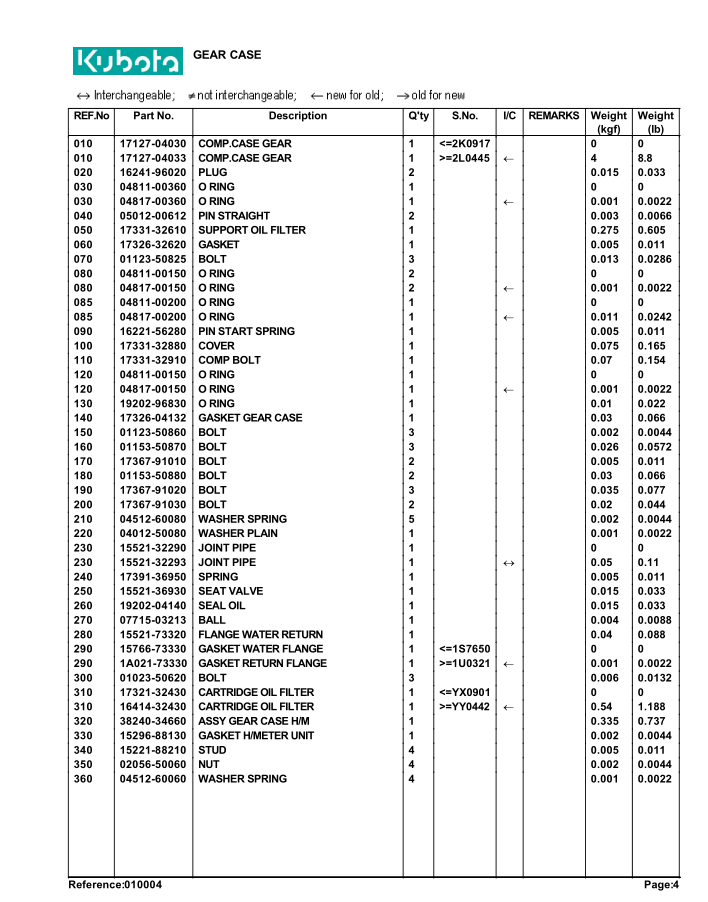 Kubota GEAR CASE

↔ Interchangeable; ≠ not interchangeable; ← new for old; → old for new

| REF.No | Part No. | Description | Q'ty | S.No. | I/C | REMARKS | Weight (kgf) | Weight (lb) |
|---|---|---|---|---|---|---|---|---|
| 010 | 17127-04030 | COMP.CASE GEAR | 1 | <=2K0917 | | | 0 | 0 |
| 010 | 17127-04033 | COMP.CASE GEAR | 1 | >=2L0445 | ← | | 4 | 8.8 |
| 020 | 16241-96020 | PLUG | 2 | | | | 0.015 | 0.033 |
| 030 | 04811-00360 | O RING | 1 | | | | 0 | 0 |
| 030 | 04817-00360 | O RING | 1 | | ← | | 0.001 | 0.0022 |
| 040 | 05012-00612 | PIN STRAIGHT | 2 | | | | 0.003 | 0.0066 |
| 050 | 17331-32610 | SUPPORT OIL FILTER | 1 | | | | 0.275 | 0.605 |
| 060 | 17326-32620 | GASKET | 1 | | | | 0.005 | 0.011 |
| 070 | 01123-50825 | BOLT | 3 | | | | 0.013 | 0.0286 |
| 080 | 04811-00150 | O RING | 2 | | | | 0 | 0 |
| 080 | 04817-00150 | O RING | 2 | | ← | | 0.001 | 0.0022 |
| 085 | 04811-00200 | O RING | 1 | | | | 0 | 0 |
| 085 | 04817-00200 | O RING | 1 | | ← | | 0.011 | 0.0242 |
| 090 | 16221-56280 | PIN START SPRING | 1 | | | | 0.005 | 0.011 |
| 100 | 17331-32880 | COVER | 1 | | | | 0.075 | 0.165 |
| 110 | 17331-32910 | COMP BOLT | 1 | | | | 0.07 | 0.154 |
| 120 | 04811-00150 | O RING | 1 | | | | 0 | 0 |
| 120 | 04817-00150 | O RING | 1 | | ← | | 0.001 | 0.0022 |
| 130 | 19202-96830 | O RING | 1 | | | | 0.01 | 0.022 |
| 140 | 17326-04132 | GASKET GEAR CASE | 1 | | | | 0.03 | 0.066 |
| 150 | 01123-50860 | BOLT | 3 | | | | 0.002 | 0.0044 |
| 160 | 01153-50870 | BOLT | 3 | | | | 0.026 | 0.0572 |
| 170 | 17367-91010 | BOLT | 2 | | | | 0.005 | 0.011 |
| 180 | 01153-50880 | BOLT | 2 | | | | 0.03 | 0.066 |
| 190 | 17367-91020 | BOLT | 3 | | | | 0.035 | 0.077 |
| 200 | 17367-91030 | BOLT | 2 | | | | 0.02 | 0.044 |
| 210 | 04512-60080 | WASHER SPRING | 5 | | | | 0.002 | 0.0044 |
| 220 | 04012-50080 | WASHER PLAIN | 1 | | | | 0.001 | 0.0022 |
| 230 | 15521-32290 | JOINT PIPE | 1 | | | | 0 | 0 |
| 230 | 15521-32293 | JOINT PIPE | 1 | | ↔ | | 0.05 | 0.11 |
| 240 | 17391-36950 | SPRING | 1 | | | | 0.005 | 0.011 |
| 250 | 15521-36930 | SEAT VALVE | 1 | | | | 0.015 | 0.033 |
| 260 | 19202-04140 | SEAL OIL | 1 | | | | 0.015 | 0.033 |
| 270 | 07715-03213 | BALL | 1 | | | | 0.004 | 0.0088 |
| 280 | 15521-73320 | FLANGE WATER RETURN | 1 | | | | 0.04 | 0.088 |
| 290 | 15766-73330 | GASKET WATER FLANGE | 1 | <=1S7650 | | | 0 | 0 |
| 290 | 1A021-73330 | GASKET RETURN FLANGE | 1 | >=1U0321 | ← | | 0.001 | 0.0022 |
| 300 | 01023-50620 | BOLT | 3 | | | | 0.006 | 0.0132 |
| 310 | 17321-32430 | CARTRIDGE OIL FILTER | 1 | <=YX0901 | | | 0 | 0 |
| 310 | 16414-32430 | CARTRIDGE OIL FILTER | 1 | >=YY0442 | ← | | 0.54 | 1.188 |
| 320 | 38240-34660 | ASSY GEAR CASE H/M | 1 | | | | 0.335 | 0.737 |
| 330 | 15296-88130 | GASKET H/METER UNIT | 1 | | | | 0.002 | 0.0044 |
| 340 | 15221-88210 | STUD | 4 | | | | 0.005 | 0.011 |
| 350 | 02056-50060 | NUT | 4 | | | | 0.002 | 0.0044 |
| 360 | 04512-60060 | WASHER SPRING | 4 | | | | 0.001 | 0.0022 |

Reference:010004 Page:4